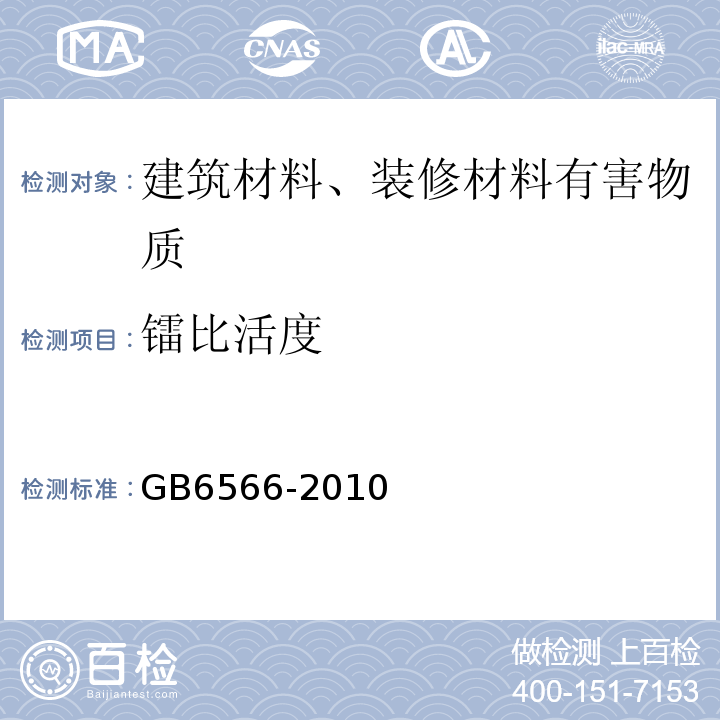 MA CNAS AL ilac-MRA

检测对象：建筑材料、装修材料有害物质

检测项目：镭比活度

检测标准：GB6566-2010

百检
Baijiantest.com

做检测 上百检
400-151-7153